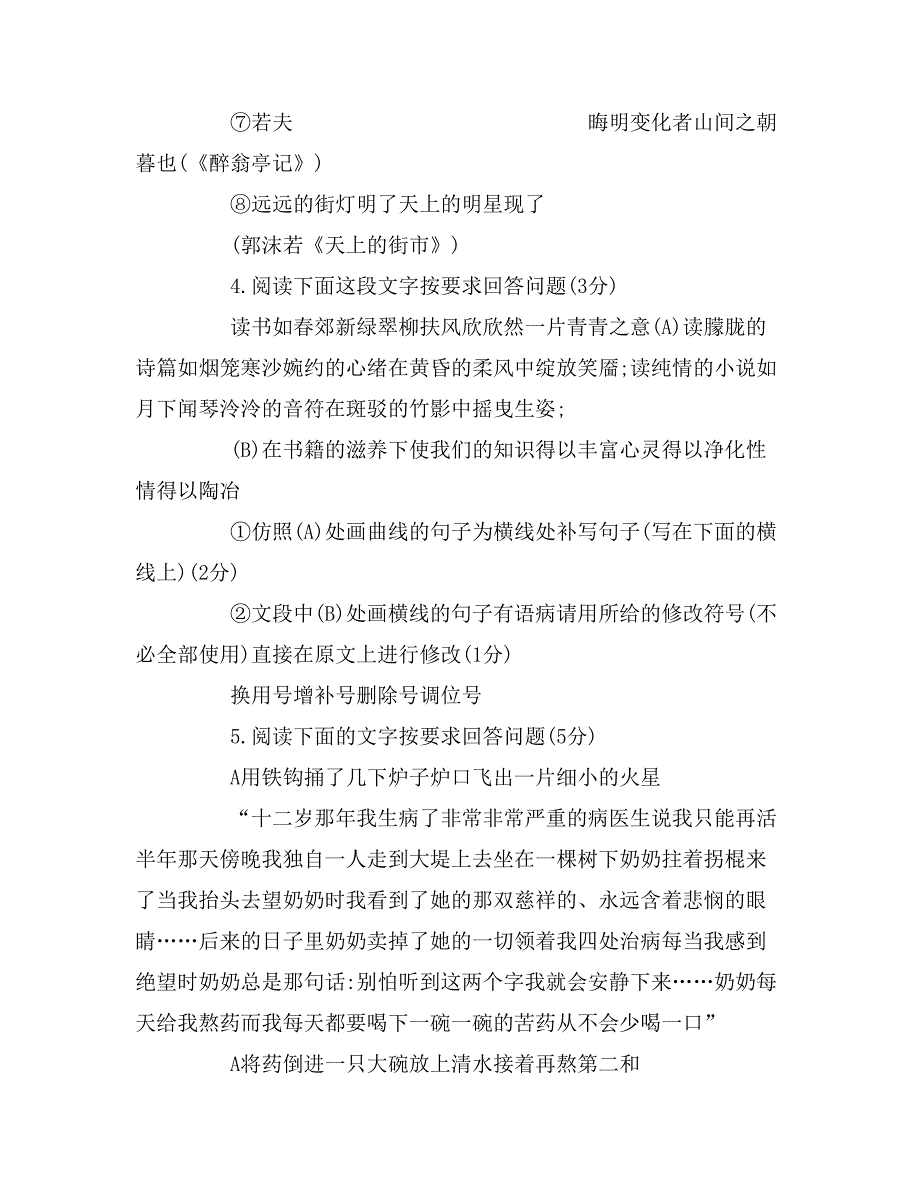 ⑦若夫 晦明变化者山间之朝暮也(《醉翁亭记》)

⑧远远的街灯明了天上的明星现了

(郭沫若《天上的街市》)

4.阅读下面这段文字按要求回答问题(3分)

读书如春郊新绿翠柳扶风欣欣然一片青青之意(A)读朦胧的诗篇如烟笼寒沙婉约的心绪在黄昏的柔风中绽放笑靥;读纯情的小说如月下闻琴泠泠的音符在斑驳的竹影中摇曳生姿;

(B)在书籍的滋养下使我们的知识得以丰富心灵得以净化性情得以陶冶

①仿照(A)处画曲线的句子为横线处补写句子(写在下面的横线上)(2分)

②文段中(B)处画横线的句子有语病请用所给的修改符号(不必全部使用)直接在原文上进行修改(1分)

换用号增补号删除号调位号

5.阅读下面的文字按要求回答问题(5分)

A用铁钩捅了几下炉子炉口飞出一片细小的火星

“十二岁那年我生病了非常非常严重的病医生说我只能再活半年那天傍晚我独自一人走到大堤上去坐在一棵树下奶奶拄着拐棍来了当我抬头去望奶奶时我看到了她的那双慈祥的、永远含着悲悯的眼睛……后来的日子里奶奶卖掉了她的一切领着我四处治病每当我感到绝望时奶奶总是那句话:别怕听到这两个字我就会安静下来……奶奶每天给我熬药而我每天都要喝下一碗一碗的苦药从不会少喝一口”

A将药倒进一只大碗放上清水接着再熬第二和